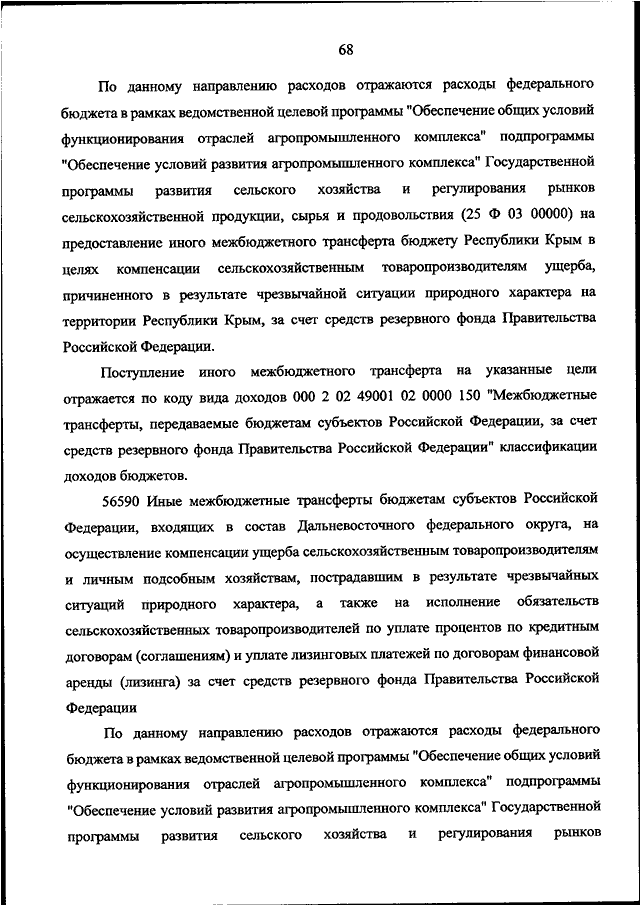 68

По данному направлению расходов отражаются расходы федерального бюджета в рамках ведомственной целевой программы "Обеспечение общих условий функционирования отраслей агропромышленного комплекса" подпрограммы "Обеспечение условий развития агропромышленного комплекса" Государственной программы развития сельского хозяйства и регулирования рынков сельскохозяйственной продукции, сырья и продовольствия (25 Ф 03 00000) на предоставление иного межбюджетного трансферта бюджету Республики Крым в целях компенсации сельскохозяйственным товаропроизводителям ущерба, причиненного в результате чрезвычайной ситуации природного характера на территории Республики Крым, за счет средств резервного фонда Правительства Российской Федерации.

Поступление иного межбюджетного трансферта на указанные цели отражается по коду вида доходов 000 2 02 49001 02 0000 150 "Межбюджетные трансферты, передаваемые бюджетам субъектов Российской Федерации, за счет средств резервного фонда Правительства Российской Федерации" классификации доходов бюджетов.

56590 Иные межбюджетные трансферты бюджетам субъектов Российской Федерации, входящих в состав Дальневосточного федерального округа, на осуществление компенсации ущерба сельскохозяйственным товаропроизводителям и личным подсобным хозяйствам, пострадавшим в результате чрезвычайных ситуаций природного характера, а также на исполнение обязательств сельскохозяйственных товаропроизводителей по уплате процентов по кредитным договорам (соглашениям) и уплате лизинговых платежей по договорам финансовой аренды (лизинга) за счет средств резервного фонда Правительства Российской Федерации

По данному направлению расходов отражаются расходы федерального бюджета в рамках ведомственной целевой программы "Обеспечение общих условий функционирования отраслей агропромышленного комплекса" подпрограммы "Обеспечение условий развития агропромышленного комплекса" Государственной программы развития сельского хозяйства и регулирования рынков